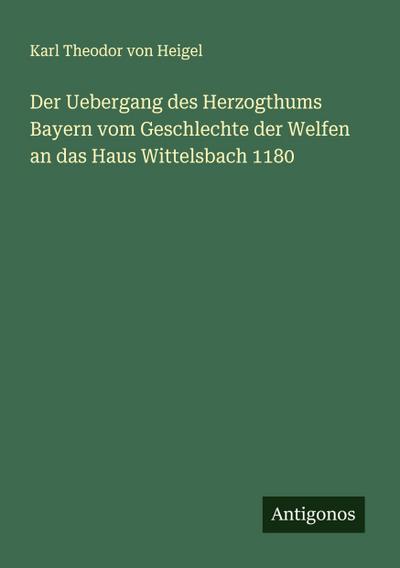 Karl Theodor von Heigel

Der Uebergang des Herzogthums Bayern vom Geschlechte der Welfen an das Haus Wittelsbach 1180

Antigonos